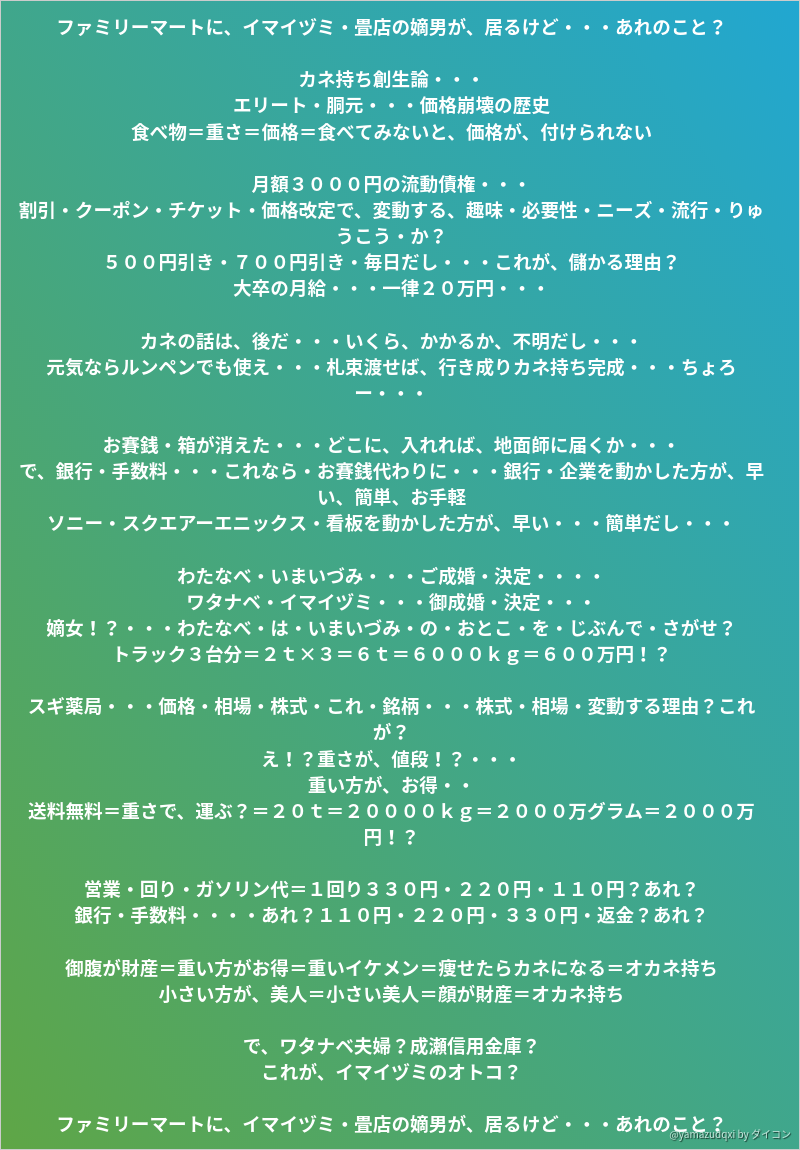 ファミリーマートに、イマイヅミ・畳店の嫡男が、居るけど・・・あれのこと？

カネ持ち創生論・・・
エリート・胴元・・・価格崩壊の歴史
食べ物＝重さ＝価格＝食べてみないと、価格が、付けられない

月額３０００円の流動債権・・・
割引・クーポン・チケット・価格改定で、変動する、趣味・必要性・ニーズ・流行・りゅうこう・か？
５００円引き・７００円引き・毎日だし・・・これが、儲かる理由？
大卒の月給・・・一律２０万円・・・

カネの話は、後だ・・・いくら、かかるか、不明だし・・・
元気ならルンペンでも使え・・・札束渡せば、行き成りカネ持ち完成・・・ちょろー・・・

お賽銭・箱が消えた・・・どこに、入れれば、地面師に届くか・・・
で、銀行・手数料・・・これなら・お賽銭代わりに・・・銀行・企業を動かした方が、早い、簡単、お手軽
ソニー・スクエアーエニックス・看板を動かした方が、早い・・・簡単だし・・・

わたなべ・いまいづみ・・・ご成婚・決定・・・・
ワタナベ・イマイヅミ・・・御成婚・決定・・・
嫡女！？・・・わたなべ・は・いまいづみ・の・おとこ・を・じぶんで・さがせ？
トラック３台分＝２ｔ×３＝６ｔ＝６０００ｋｇ＝６００万円！？

スギ薬局・・・価格・相場・株式・これ・銘柄・・・株式・相場・変動する理由？これが？
え！？重さが、値段！？・・・
重い方が、お得・・
送料無料＝重さで、運ぶ？＝２０ｔ＝２００００ｋｇ＝２０００万グラム＝２０００万円！？

営業・回り・ガソリン代＝１回り３３０円・２２０円・１１０円？あれ？
銀行・手数料・・・・あれ？１１０円・２２０円・３３０円・返金？あれ？

御腹が財産＝重い方がお得＝重いイケメン＝痩せたらカネになる＝オカネ持ち
小さい方が、美人＝小さい美人＝顔が財産＝オカネ持ち

で、ワタナベ夫婦？成瀬信用金庫？
これが、イマイヅミのオトコ？

ファミリーマートに、イマイヅミ・畳店の嫡男が、居るけど・・・あれのこと？

@yamazuuqxi by タイコン